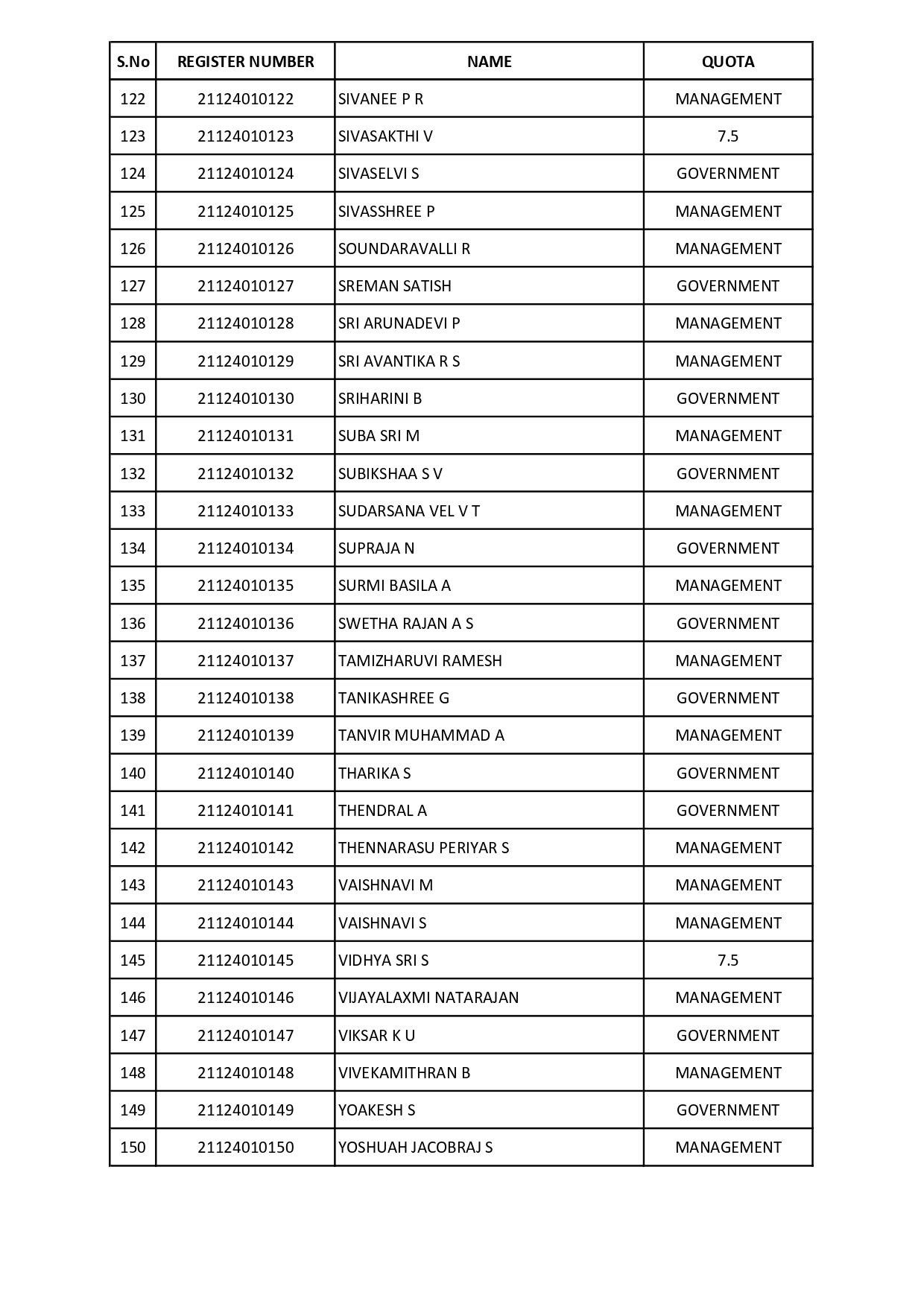 | S.No | REGISTER NUMBER | NAME | QUOTA |
|---|---|---|---|
| 122 | 21124010122 | SIVANEE P R | MANAGEMENT |
| 123 | 21124010123 | SIVASAKTHI V | 7.5 |
| 124 | 21124010124 | SIVASELVI S | GOVERNMENT |
| 125 | 21124010125 | SIVASSHREE P | MANAGEMENT |
| 126 | 21124010126 | SOUNDARAVALLI R | MANAGEMENT |
| 127 | 21124010127 | SREMAN SATISH | GOVERNMENT |
| 128 | 21124010128 | SRI ARUNADEVI P | MANAGEMENT |
| 129 | 21124010129 | SRI AVANTIKA R S | MANAGEMENT |
| 130 | 21124010130 | SRIHARINI B | GOVERNMENT |
| 131 | 21124010131 | SUBA SRI M | MANAGEMENT |
| 132 | 21124010132 | SUBIKSHAA S V | GOVERNMENT |
| 133 | 21124010133 | SUDARSANA VEL V T | MANAGEMENT |
| 134 | 21124010134 | SUPRAJA N | GOVERNMENT |
| 135 | 21124010135 | SURMI BASILA A | MANAGEMENT |
| 136 | 21124010136 | SWETHA RAJAN A S | GOVERNMENT |
| 137 | 21124010137 | TAMIZHARUVI RAMESH | MANAGEMENT |
| 138 | 21124010138 | TANIKASHREE G | GOVERNMENT |
| 139 | 21124010139 | TANVIR MUHAMMAD A | MANAGEMENT |
| 140 | 21124010140 | THARIKA S | GOVERNMENT |
| 141 | 21124010141 | THENDRAL A | GOVERNMENT |
| 142 | 21124010142 | THENNARASU PERIYAR S | MANAGEMENT |
| 143 | 21124010143 | VAISHNAVI M | MANAGEMENT |
| 144 | 21124010144 | VAISHNAVI S | MANAGEMENT |
| 145 | 21124010145 | VIDHYA SRI S | 7.5 |
| 146 | 21124010146 | VIJAYALAXMI NATARAJAN | MANAGEMENT |
| 147 | 21124010147 | VIKSAR K U | GOVERNMENT |
| 148 | 21124010148 | VIVEKAMITHRAN B | MANAGEMENT |
| 149 | 21124010149 | YOAKESH S | GOVERNMENT |
| 150 | 21124010150 | YOSHUAH JACOBRAJ S | MANAGEMENT |